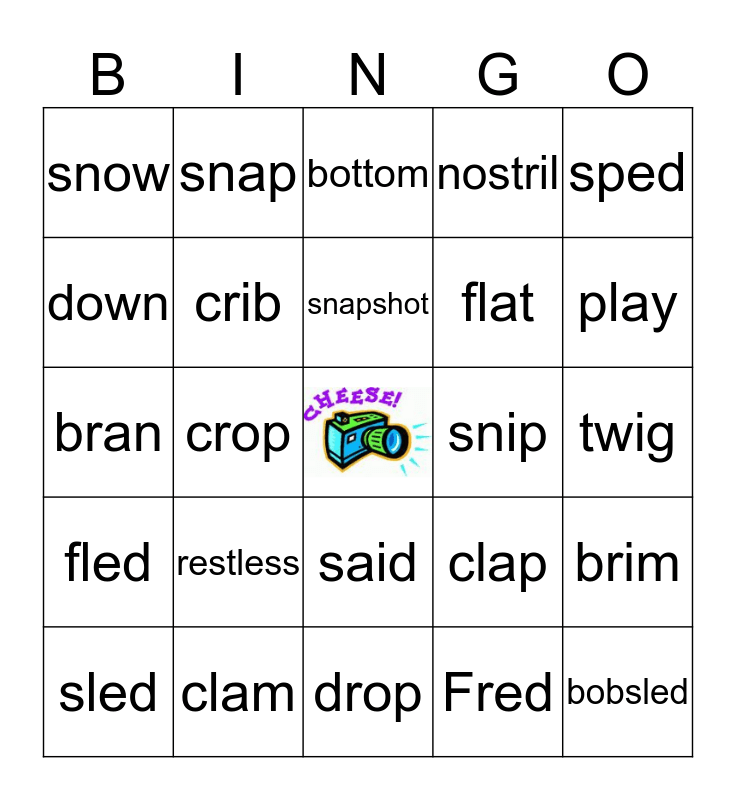 | B | I | N | G | O |
|---|---|---|---|---|
| snow | snap | bottom | nostril | sped |
| down | crib | snapshot | flat | play |
| bran | crop | CHEESE! | snip | twig |
| fled | restless | said | clap | brim |
| sled | clam | drop | Fred | bobsled |